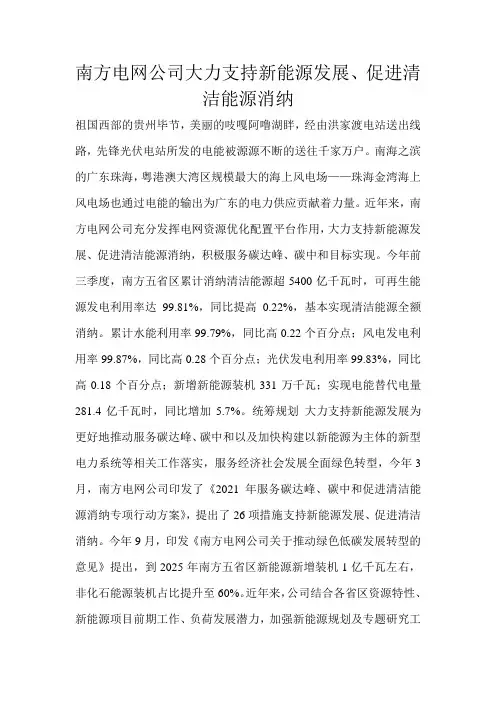 南方电网公司大力支持新能源发展、促进清洁能源消纳

祖国西部的贵州毕节，美丽的吱嘎阿噜湖畔，经由洪家渡电站送出线路，先锋光伏电站所发的电能被源源不断的送往千家万户。南海之滨的广东珠海，粤港澳大湾区规模最大的海上风电场——珠海金湾海上风电场也通过电能的输出为广东的电力供应贡献着力量。近年来，南方电网公司充分发挥电网资源优化配置平台作用，大力支持新能源发展、促进清洁能源消纳，积极服务碳达峰、碳中和目标实现。今年前三季度，南方五省区累计消纳清洁能源超 5400 亿千瓦时，可再生能源发电利用率达 99.81%，同比提高 0.22%，基本实现清洁能源全额消纳。累计水能利用率 99.79%，同比高 0.22 个百分点；风电发电利用率 99.87%，同比高 0.28 个百分点；光伏发电利用率 99.83%，同比高 0.18 个百分点；新增新能源装机 331 万千瓦；实现电能替代电量 281.4 亿千瓦时，同比增加 5.7%。统筹规划 大力支持新能源发展为更好地推动服务碳达峰、碳中和以及加快构建以新能源为主体的新型电力系统等相关工作落实，服务经济社会发展全面绿色转型，今年 3 月，南方电网公司印发了《2021 年服务碳达峰、碳中和促进清洁能源消纳专项行动方案》，提出了 26 项措施支持新能源发展、促进清洁消纳。今年 9 月，印发《南方电网公司关于推动绿色低碳发展转型的意见》提出，到 2025 年南方五省区新能源新增装机 1 亿千瓦左右，非化石能源装机占比提升至 60%。近年来，公司结合各省区资源特性、新能源项目前期工作、负荷发展潜力，加强新能源规划及专题研究工